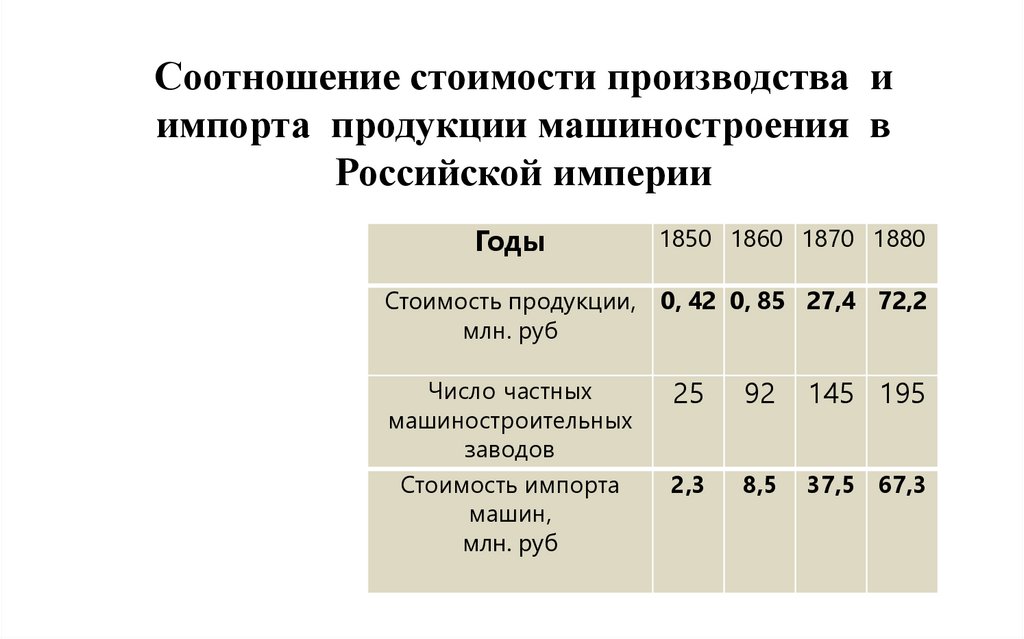 Соотношение стоимости производства и импорта продукции машиностроения в Российской империи

| Годы | 1850 | 1860 | 1870 | 1880 |
|---|---|---|---|---|
| Стоимость продукции, млн. руб | 0, 42 | 0, 85 | 27,4 | 72,2 |
| Число частных машиностроительных заводов | 25 | 92 | 145 | 195 |
| Стоимость импорта машин, млн. руб | 2,3 | 8,5 | 37,5 | 67,3 |